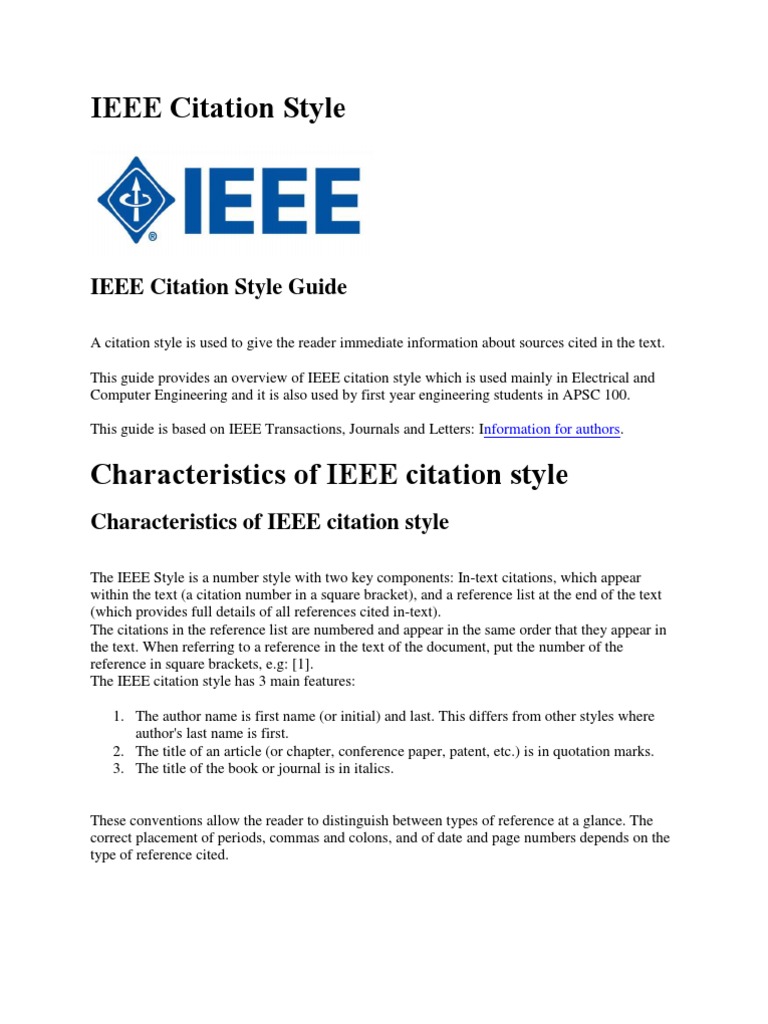 IEEE Citation Style

IEEE

IEEE Citation Style Guide

A citation style is used to give the reader immediate information about sources cited in the text.

This guide provides an overview of IEEE citation style which is used mainly in Electrical and Computer Engineering and it is also used by first year engineering students in APSC 100.

This guide is based on IEEE Transactions, Journals and Letters: Information for authors.

Characteristics of IEEE citation style

Characteristics of IEEE citation style

The IEEE Style is a number style with two key components: In-text citations, which appear within the text (a citation number in a square bracket), and a reference list at the end of the text (which provides full details of all references cited in-text).
The citations in the reference list are numbered and appear in the same order that they appear in the text. When referring to a reference in the text of the document, put the number of the reference in square brackets, e.g: [1].
The IEEE citation style has 3 main features:

1. The author name is first name (or initial) and last. This differs from other styles where author's last name is first.
2. The title of an article (or chapter, conference paper, patent, etc.) is in quotation marks.
3. The title of the book or journal is in italics.

These conventions allow the reader to distinguish between types of reference at a glance. The correct placement of periods, commas and colons, and of date and page numbers depends on the type of reference cited.